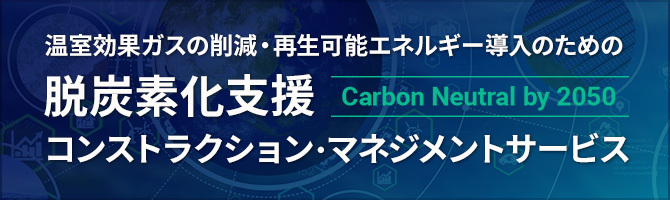 温室効果ガスの削減・再生可能エネルギー導入のための

脱炭素化支援

Carbon Neutral by 2050

コンストラクション・マネジメントサービス